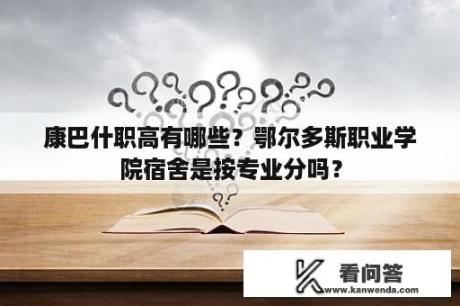 康巴什职高有哪些？鄂尔多斯职业学院宿舍是按专业分吗？

看问答
www.kanwenda.com